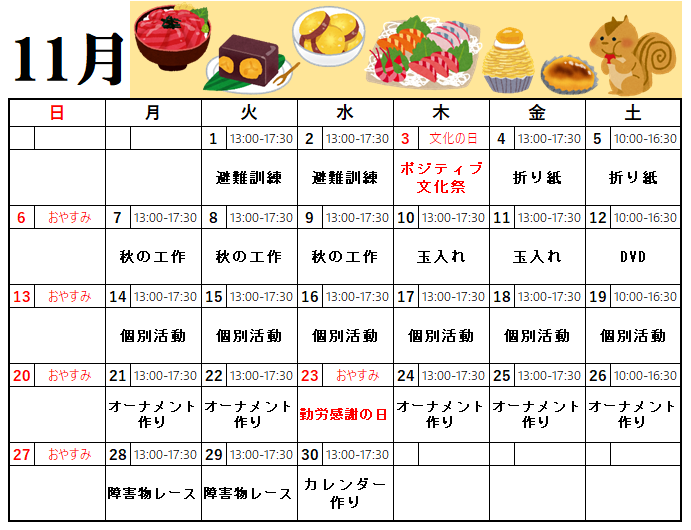 11月

| 日 | 月 | 火 | 水 | 木 | 金 | 土 |
|---|---|---|---|---|---|---|
| | | 1 13:00-17:30 | 2 13:00-17:30 | 3 文化の日 | 4 13:00-17:30 | 5 10:00-16:30 |
| | | 避難訓練 | 避難訓練 | ポジティブ文化祭 | 折り紙 | 折り紙 |
| 6 おやすみ | 7 13:00-17:30 | 8 13:00-17:30 | 9 13:00-17:30 | 10 13:00-17:30 | 11 13:00-17:30 | 12 10:00-16:30 |
| | 秋の工作 | 秋の工作 | 秋の工作 | 玉入れ | 玉入れ | DVD |
| 13 おやすみ | 14 13:00-17:30 | 15 13:00-17:30 | 16 13:00-17:30 | 17 13:00-17:30 | 18 13:00-17:30 | 19 10:00-16:30 |
| | 個別活動 | 個別活動 | 個別活動 | 個別活動 | 個別活動 | 個別活動 |
| 20 おやすみ | 21 13:00-17:30 | 22 13:00-17:30 | 23 おやすみ | 24 13:00-17:30 | 25 13:00-17:30 | 26 10:00-16:30 |
| | オーナメント作り | オーナメント作り | 勤労感謝の日 | オーナメント作り | オーナメント作り | オーナメント作り |
| 27 おやすみ | 28 13:00-17:30 | 29 13:00-17:30 | 30 13:00-17:30 | | | |
| | 障害物レース | 障害物レース | カレンダー作り | | | |